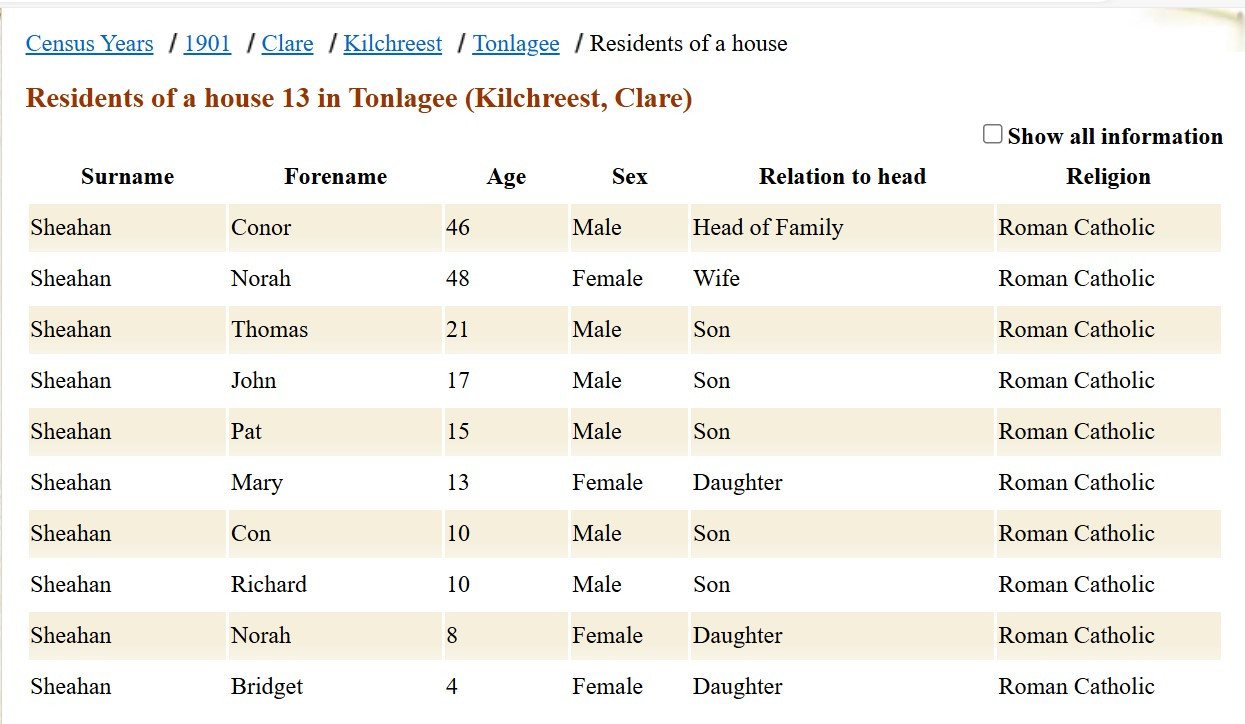 Census Years / 1901 / Clare / Kilchreest / Tonlagee / Residents of a house

Residents of a house 13 in Tonlagee (Kilchreest, Clare)

Show all information

| Surname | Forename | Age | Sex | Relation to head | Religion |
|---|---|---|---|---|---|
| Sheahan | Conor | 46 | Male | Head of Family | Roman Catholic |
| Sheahan | Norah | 48 | Female | Wife | Roman Catholic |
| Sheahan | Thomas | 21 | Male | Son | Roman Catholic |
| Sheahan | John | 17 | Male | Son | Roman Catholic |
| Sheahan | Pat | 15 | Male | Son | Roman Catholic |
| Sheahan | Mary | 13 | Female | Daughter | Roman Catholic |
| Sheahan | Con | 10 | Male | Son | Roman Catholic |
| Sheahan | Richard | 10 | Male | Son | Roman Catholic |
| Sheahan | Norah | 8 | Female | Daughter | Roman Catholic |
| Sheahan | Bridget | 4 | Female | Daughter | Roman Catholic |